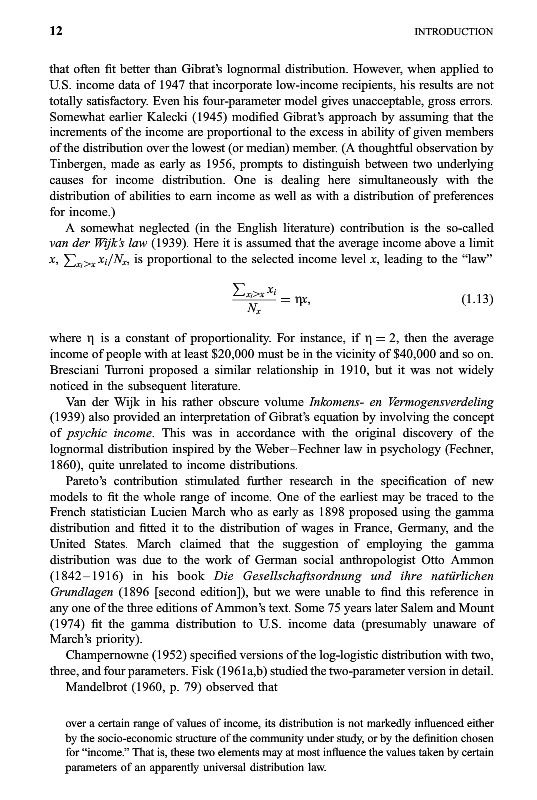 12 INTRODUCTION

that often fit better than Gibrat's lognormal distribution. However, when applied to U.S. income data of 1947 that incorporate low-income recipients, his results are not totally satisfactory. Even his four-parameter model gives unacceptable, gross errors. Somewhat earlier Kalecki (1945) modified Gibrat's approach by assuming that the increments of the income are proportional to the excess in ability of given members of the distribution over the lowest (or median) member. (A thoughtful observation by Tinbergen, made as early as 1956, prompts to distinguish between two underlying causes for income distribution. One is dealing here simultaneously with the distribution of abilities to earn income as well as with a distribution of preferences for income.)

A somewhat neglected (in the English literature) contribution is the so-called van der Wijk's law (1939). Here it is assumed that the average income above a limit $x$, $\sum_{x_i>x} x_i/N_x$, is proportional to the selected income level $x$, leading to the "law"

$$\frac{\sum_{x_i>x} x_i}{N_x} = \eta x, \quad (1.13)$$

where $\eta$ is a constant of proportionality. For instance, if $\eta = 2$, then the average income of people with at least \$20,000 must be in the vicinity of \$40,000 and so on. Bresciani Turroni proposed a similar relationship in 1910, but it was not widely noticed in the subsequent literature.

Van der Wijk in his rather obscure volume Inkomens- en Vermogensverdeling (1939) also provided an interpretation of Gibrat's equation by involving the concept of psychic income. This was in accordance with the original discovery of the lognormal distribution inspired by the Weber–Fechner law in psychology (Fechner, 1860), quite unrelated to income distributions.

Pareto's contribution stimulated further research in the specification of new models to fit the whole range of income. One of the earliest may be traced to the French statistician Lucien March who as early as 1898 proposed using the gamma distribution and fitted it to the distribution of wages in France, Germany, and the United States. March claimed that the suggestion of employing the gamma distribution was due to the work of German social anthropologist Otto Ammon (1842–1916) in his book Die Gesellschaftsordnung und ihre natürlichen Grundlagen (1896 [second edition]), but we were unable to find this reference in any one of the three editions of Ammon's text. Some 75 years later Salem and Mount (1974) fit the gamma distribution to U.S. income data (presumably unaware of March's priority).

Champernowne (1952) specified versions of the log-logistic distribution with two, three, and four parameters. Fisk (1961a,b) studied the two-parameter version in detail.

Mandelbrot (1960, p. 79) observed that

over a certain range of values of income, its distribution is not markedly influenced either by the socio-economic structure of the community under study, or by the definition chosen for "income." That is, these two elements may at most influence the values taken by certain parameters of an apparently universal distribution law.